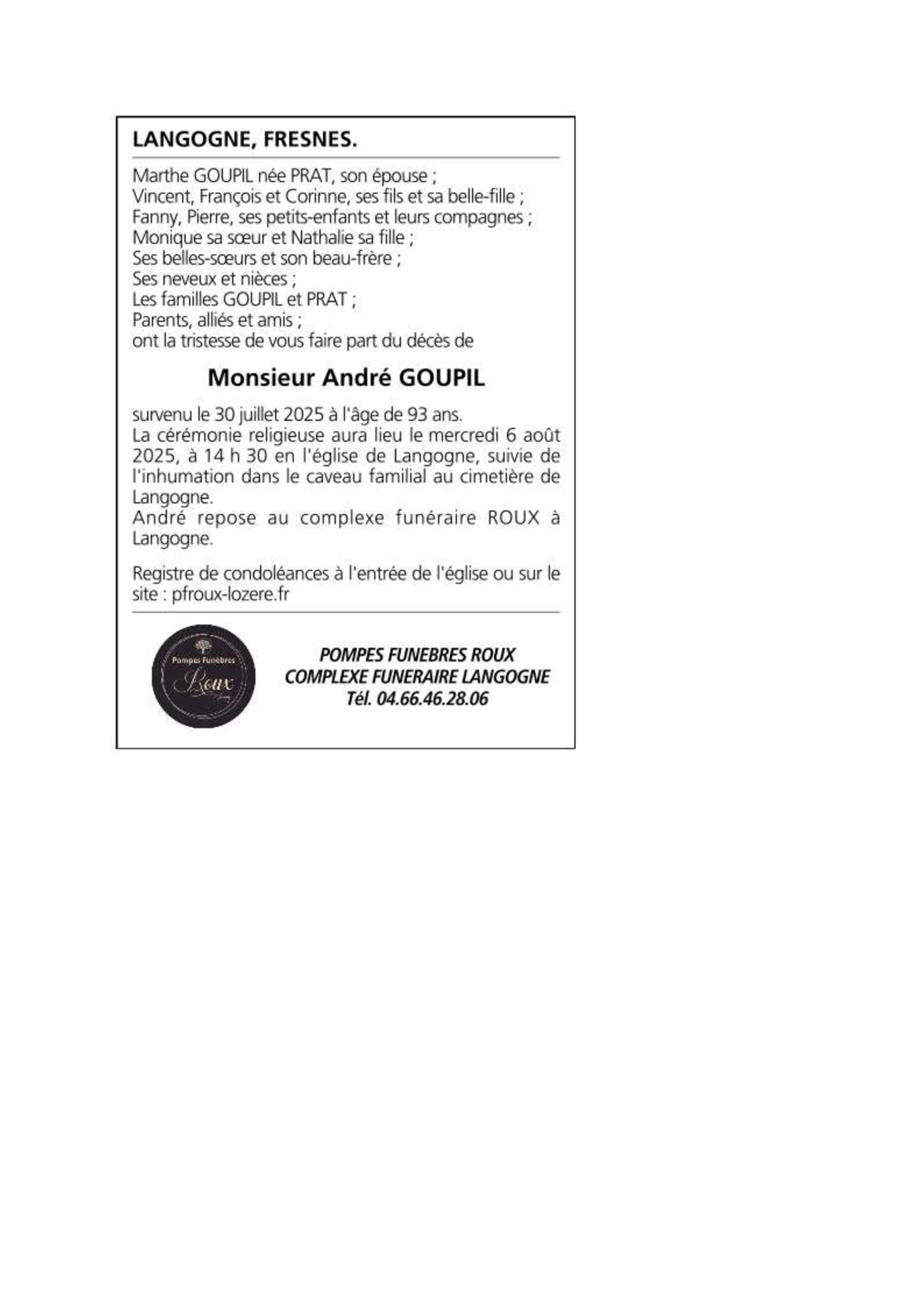 LANGOGNE, FRESNES.

Marthe GOUPIL née PRAT, son épouse ;
Vincent, François et Corinne, ses fils et sa belle-fille ;
Fanny, Pierre, ses petits-enfants et leurs compagnes ;
Monique sa sœur et Nathalie sa fille ;
Ses belles-sœurs et son beau-frère ;
Ses neveux et nièces ;
Les familles GOUPIL et PRAT ;
Parents, alliés et amis ;
ont la tristesse de vous faire part du décès de

Monsieur André GOUPIL

survenu le 30 juillet 2025 à l'âge de 93 ans.
La cérémonie religieuse aura lieu le mercredi 6 août 2025, à 14 h 30 en l'église de Langogne, suivie de l'inhumation dans le caveau familial au cimetière de Langogne.
André repose au complexe funéraire ROUX à Langogne.

Registre de condoléances à l'entrée de l'église ou sur le site : pfroux-lozere.fr

Pompes Funèbres
Roux

POMPES FUNEBRES ROUX
COMPLEXE FUNERAIRE LANGOGNE
Tél. 04.66.46.28.06